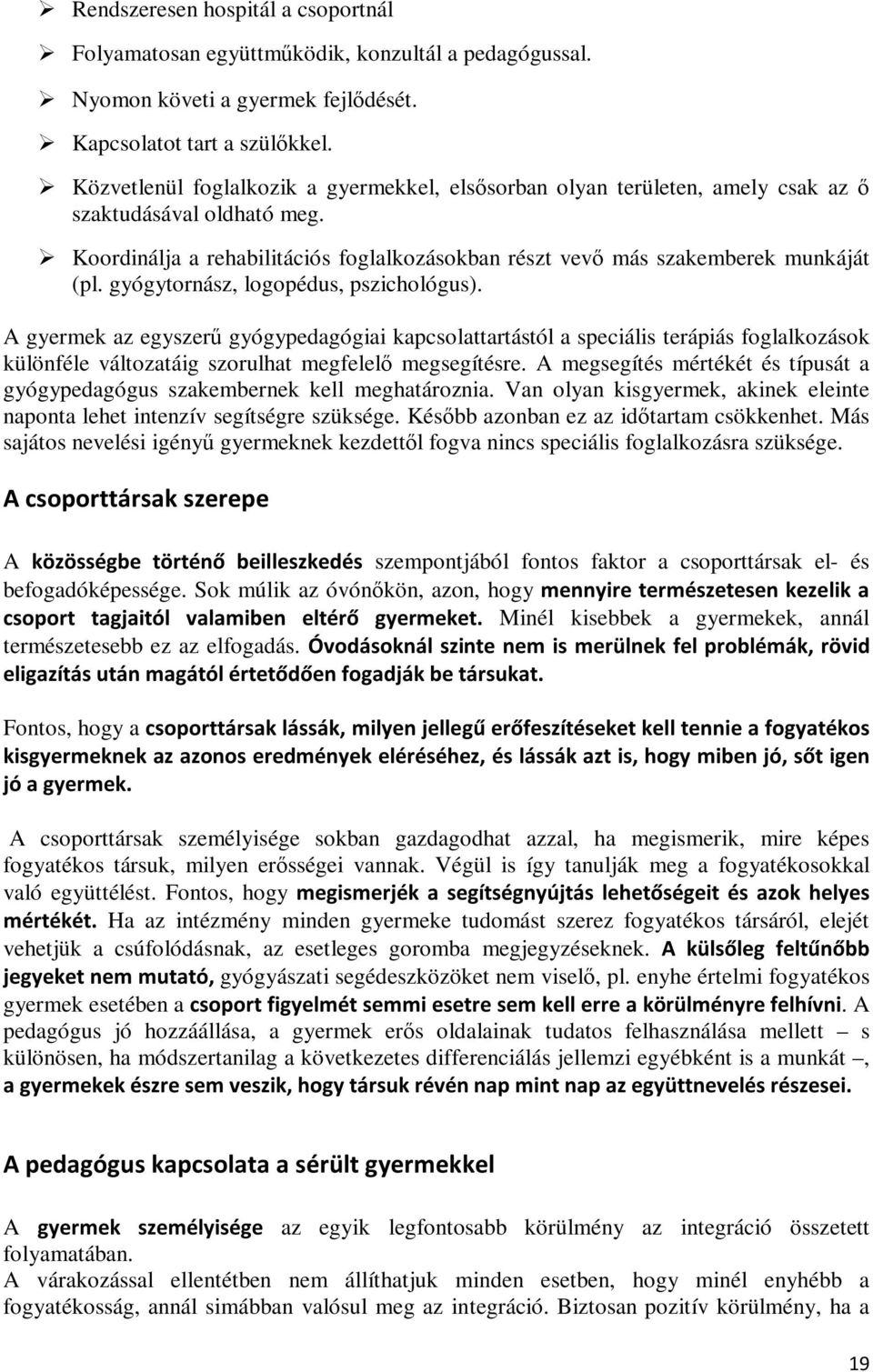 ➢ Rendszeresen hospitál a csoportnál

➢ Folyamatosan együttműködik, konzultál a pedagógussal.

➢ Nyomon követi a gyermek fejlődését.

➢ Kapcsolatot tart a szülőkkel.

➢ Közvetlenül foglalkozik a gyermekkel, elsősorban olyan területen, amely csak az ő szaktudásával oldható meg.

➢ Koordinálja a rehabilitációs foglalkozásokban részt vevő más szakemberek munkáját (pl. gyógytornász, logopédus, pszichológus).

A gyermek az egyszerű gyógypedagógiai kapcsolattartástól a speciális terápiás foglalkozások különféle változatáig szorulhat megfelelő megsegítésre. A megsegítés mértékét és típusát a gyógypedagógus szakembernek kell meghatároznia. Van olyan kisgyermek, akinek eleinte naponta lehet intenzív segítségre szüksége. Később azonban ez az időtartam csökkenhet. Más sajátos nevelési igényű gyermeknek kezdettől fogva nincs speciális foglalkozásra szüksége.

A csoporttársak szerepe

A közösségbe történő beilleszkedés szempontjából fontos faktor a csoporttársak el- és befogadóképessége. Sok múlik az óvónőkön, azon, hogy mennyire természetesen kezelik a csoport tagjaitól valamiben eltérő gyermeket. Minél kisebbek a gyermekek, annál természetesebb ez az elfogadás. Óvodásoknál szinte nem is merülnek fel problémák, rövid eligazítás után magától értetődően fogadják be társukat.

Fontos, hogy a csoporttársak lássák, milyen jellegű erőfeszítéseket kell tennie a fogyatékos kisgyermeknek az azonos eredmények eléréséhez, és lássák azt is, hogy miben jó, sőt igen jó a gyermek.

A csoporttársak személyisége sokban gazdagodhat azzal, ha megismerik, mire képes fogyatékos társuk, milyen erősségei vannak. Végül is így tanulják meg a fogyatékosokkal való együttélést. Fontos, hogy megismerjék a segítségnyújtás lehetőségeit és azok helyes mértékét. Ha az intézmény minden gyermeke tudomást szerez fogyatékos társáról, elejét vehetjük a csúfolódásnak, az esetleges goromba megjegyzéseknek. A külsőleg feltűnőbb jegyeket nem mutató, gyógyászati segédeszközöket nem viselő, pl. enyhe értelmi fogyatékos gyermek esetében a csoport figyelmét semmi esetre sem kell erre a körülményre felhívni. A pedagógus jó hozzáállása, a gyermek erős oldalainak tudatos felhasználása mellett – s különösen, ha módszertanilag a következetes differenciálás jellemzi egyébként is a munkát –, a gyermekek észre sem veszik, hogy társuk révén nap mint nap az együttnevelés részesei.

A pedagógus kapcsolata a sérült gyermekkel

A gyermek személyisége az egyik legfontosabb körülmény az integráció összetett folyamatában.
A várakozással ellentétben nem állíthatjuk minden esetben, hogy minél enyhébb a fogyatékosság, annál simábban valósul meg az integráció. Biztosan pozitív körülmény, ha a

19